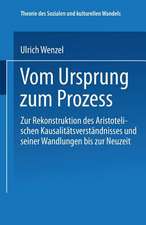 Theorie des Sozialen und kulturellen Wandels

Ulrich Wenzel

Vom Ursprung zum Prozess

Zur Rekonstruktion des Aristotelischen Kausalitätsverständnisses und seiner Wandlungen bis zur Neuzeit